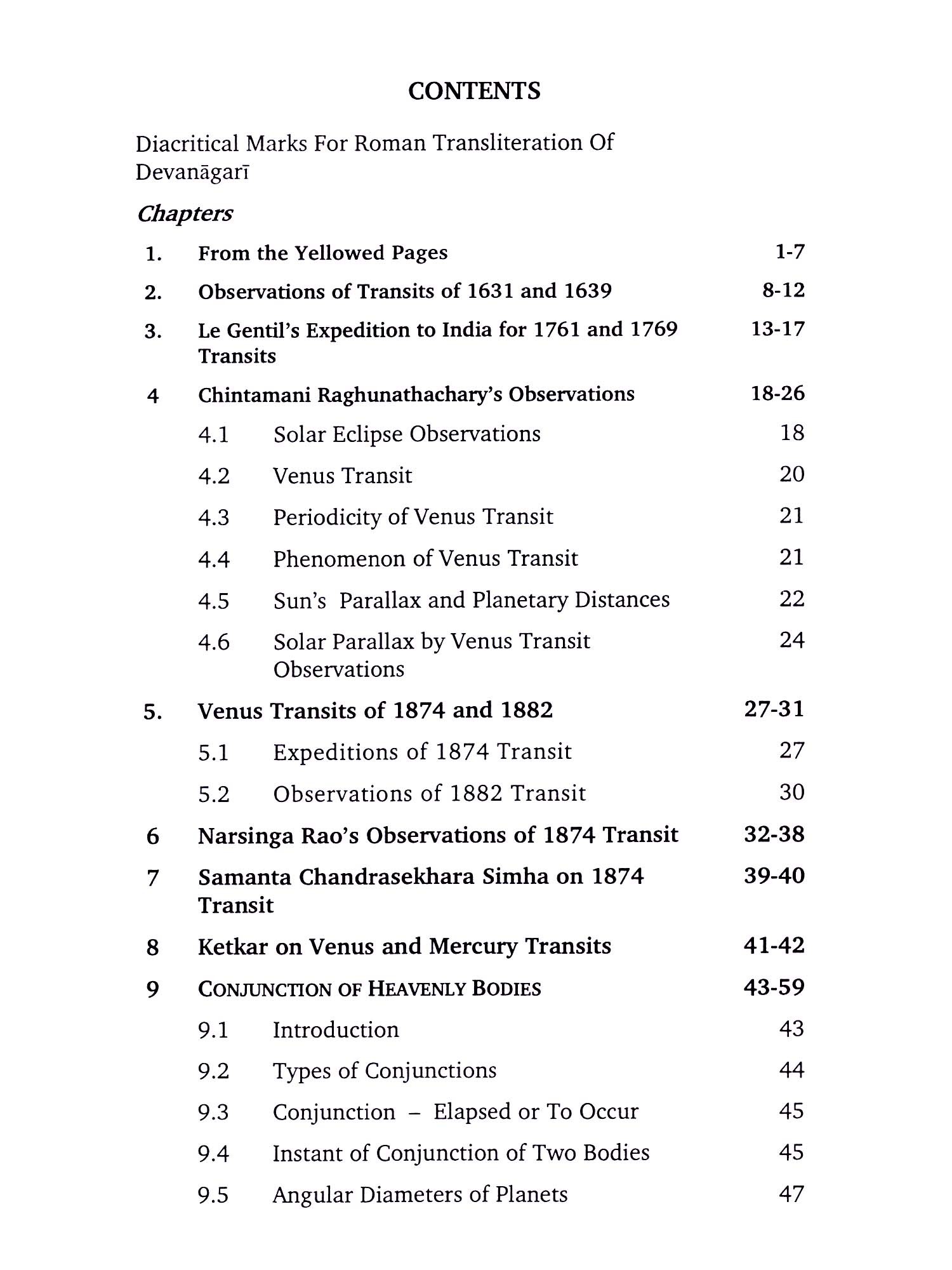 CONTENTS

Diacritical Marks For Roman Transliteration Of Devanāgarī

Chapters

1. From the Yellowed Pages 1-7

2. Observations of Transits of 1631 and 1639 8-12

3. Le Gentil's Expedition to India for 1761 and 1769 Transits 13-17

4 Chintamani Raghunathachary's Observations 18-26

4.1 Solar Eclipse Observations 18

4.2 Venus Transit 20

4.3 Periodicity of Venus Transit 21

4.4 Phenomenon of Venus Transit 21

4.5 Sun's Parallax and Planetary Distances 22

4.6 Solar Parallax by Venus Transit Observations 24

5. Venus Transits of 1874 and 1882 27-31

5.1 Expeditions of 1874 Transit 27

5.2 Observations of 1882 Transit 30

6 Narsinga Rao's Observations of 1874 Transit 32-38

7 Samanta Chandrasekhara Simha on 1874 Transit 39-40

8 Ketkar on Venus and Mercury Transits 41-42

9 CONJUNCTION OF HEAVENLY BODIES 43-59

9.1 Introduction 43

9.2 Types of Conjunctions 44

9.3 Conjunction – Elapsed or To Occur 45

9.4 Instant of Conjunction of Two Bodies 45

9.5 Angular Diameters of Planets 47